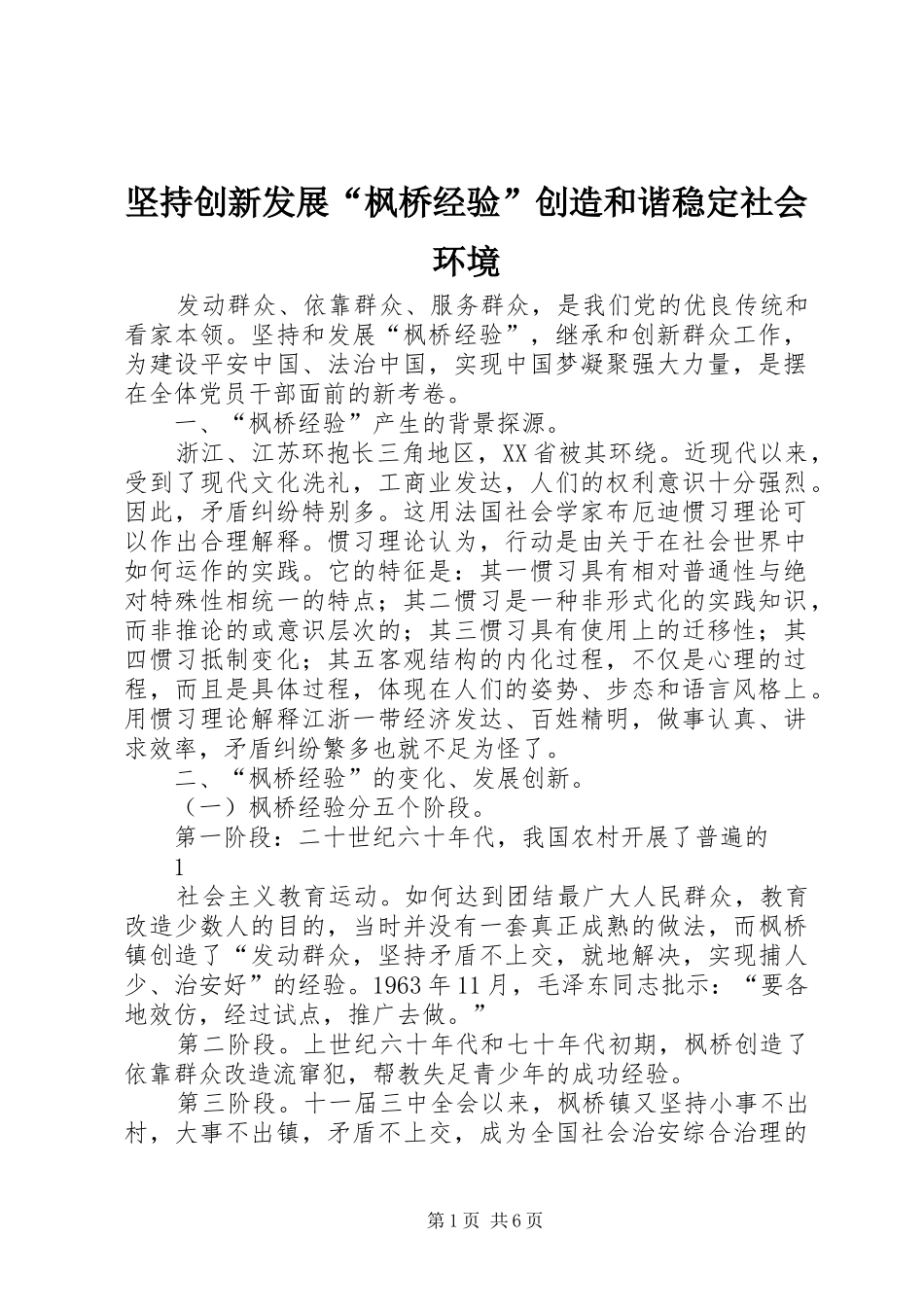 坚持创新发展“枫桥经验”创造和谐稳定社会环境

发动群众、依靠群众、服务群众，是我们党的优良传统和看家本领。坚持和发展“枫桥经验”，继承和创新群众工作，为建设平安中国、法治中国，实现中国梦凝聚强大力量，是摆在全体党员干部面前的新考卷。

一、“枫桥经验”产生的背景探源。

浙江、江苏环抱长三角地区，XX省被其环绕。近现代以来，受到了现代文化洗礼，工商业发达，人们的权利意识十分强烈。因此，矛盾纠纷特别多。这用法国社会学家布厄迪惯习理论可以作出合理解释。惯习理论认为，行动是由关于在社会世界中如何运作的实践。它的特征是：其一惯习具有相对普通性与绝对特殊性相统一的特点；其二惯习是一种非形式化的实践知识，而非推论的或意识层次的；其三惯习具有使用上的迁移性；其四惯习抵制变化；其五客观结构的内化过程，不仅是心理的过程，而且是具体过程，体现在人们的姿势、步态和语言风格上。用惯习理论解释江浙一带经济发达、百姓精明，做事认真、讲求效率，矛盾纠纷繁多也就不足为怪了。

二、“枫桥经验”的变化、发展创新。

（一）枫桥经验分五个阶段。

第一阶段：二十世纪六十年代，我国农村开展了普遍的

1

社会主义教育运动。如何达到团结最广大人民群众，教育改造少数人的目的，当时并没有一套真正成熟的做法，而枫桥镇创造了“发动群众，坚持矛盾不上交，就地解决，实现捕人少、治安好”的经验。1963年11月，毛泽东同志批示：“要各地效仿，经过试点，推广去做。”

第二阶段。上世纪六十年代和七十年代初期，枫桥创造了依靠群众改造流窜犯，帮教失足青少年的成功经验。

第三阶段。十一届三中全会以来，枫桥镇又坚持小事不出村，大事不出镇，矛盾不上交，成为全国社会治安综合治理的

第1页 共6页